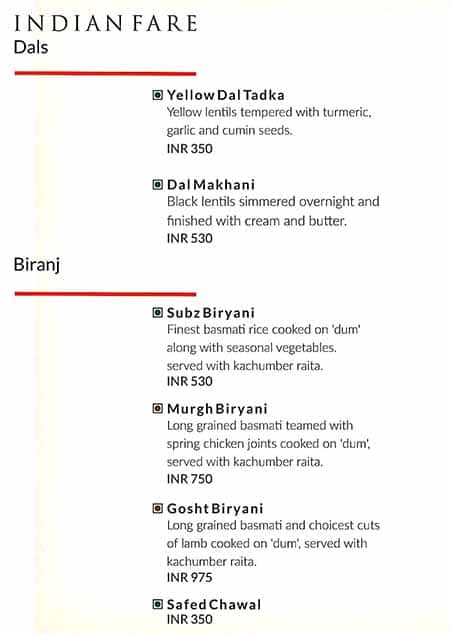 INDIAN FARE
Dals

Yellow Dal Tadka
Yellow lentils tempered with turmeric, garlic and cumin seeds.
INR 350

Dal Makhani
Black lentils simmered overnight and finished with cream and butter.
INR 530

Biranj

Subz Biryani
Finest basmati rice cooked on 'dum' along with seasonal vegetables. served with kachumber raita.
INR 530

Murgh Biryani
Long grained basmati teamed with spring chicken joints cooked on 'dum', served with kachumber raita.
INR 750

Gosht Biryani
Long grained basmati and choicest cuts of lamb cooked on 'dum', served with kachumber raita.
INR 975

Safed Chawal
INR 350